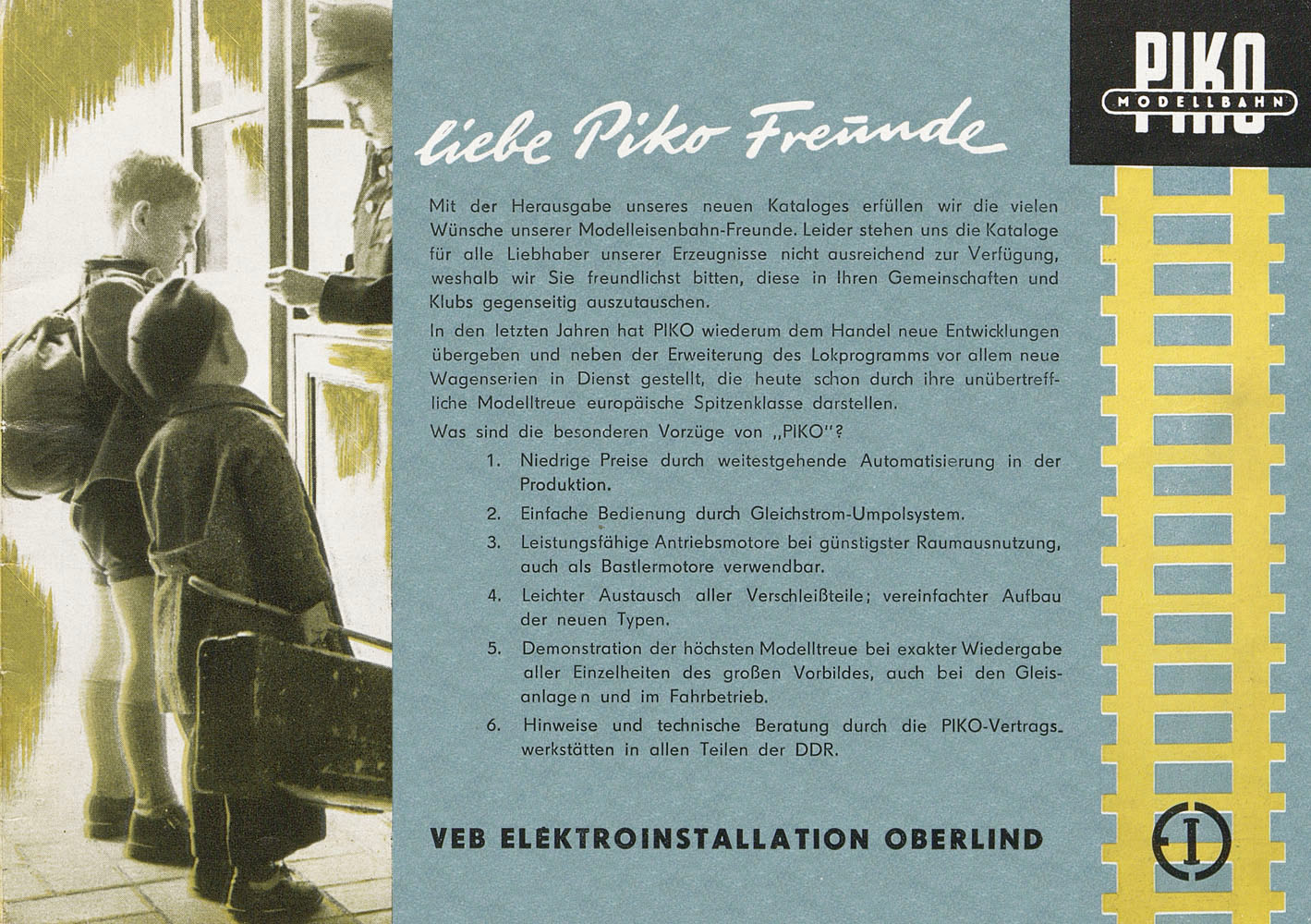 PIKO
MODELLBAHN

liebe Piko Freunde

Mit der Herausgabe unseres neuen Kataloges erfüllen wir die vielen Wünsche unserer Modelleisenbahn-Freunde. Leider stehen uns die Kataloge für alle Liebhaber unserer Erzeugnisse nicht ausreichend zur Verfügung, weshalb wir Sie freundlichst bitten, diese in Ihren Gemeinschaften und Klubs gegenseitig auszutauschen.

In den letzten Jahren hat PIKO wiederum dem Handel neue Entwicklungen übergeben und neben der Erweiterung des Lokprogramms vor allem neue Wagenserien in Dienst gestellt, die heute schon durch ihre unübertreffliche Modelltreue europäische Spitzenklasse darstellen.

Was sind die besonderen Vorzüge von „PIKO"?

1. Niedrige Preise durch weitestgehende Automatisierung in der Produktion.
2. Einfache Bedienung durch Gleichstrom-Umpolsystem.
3. Leistungsfähige Antriebsmotore bei günstigster Raumausnutzung, auch als Bastlermotore verwendbar.
4. Leichter Austausch aller Verschleißteile; vereinfachter Aufbau der neuen Typen.
5. Demonstration der höchsten Modelltreue bei exakter Wiedergabe aller Einzelheiten des großen Vorbildes, auch bei den Gleisanlagen und im Fahrbetrieb.
6. Hinweise und technische Beratung durch die PIKO-Vertragswerkstätten in allen Teilen der DDR.

VEB ELEKTROINSTALLATION OBERLIND

1